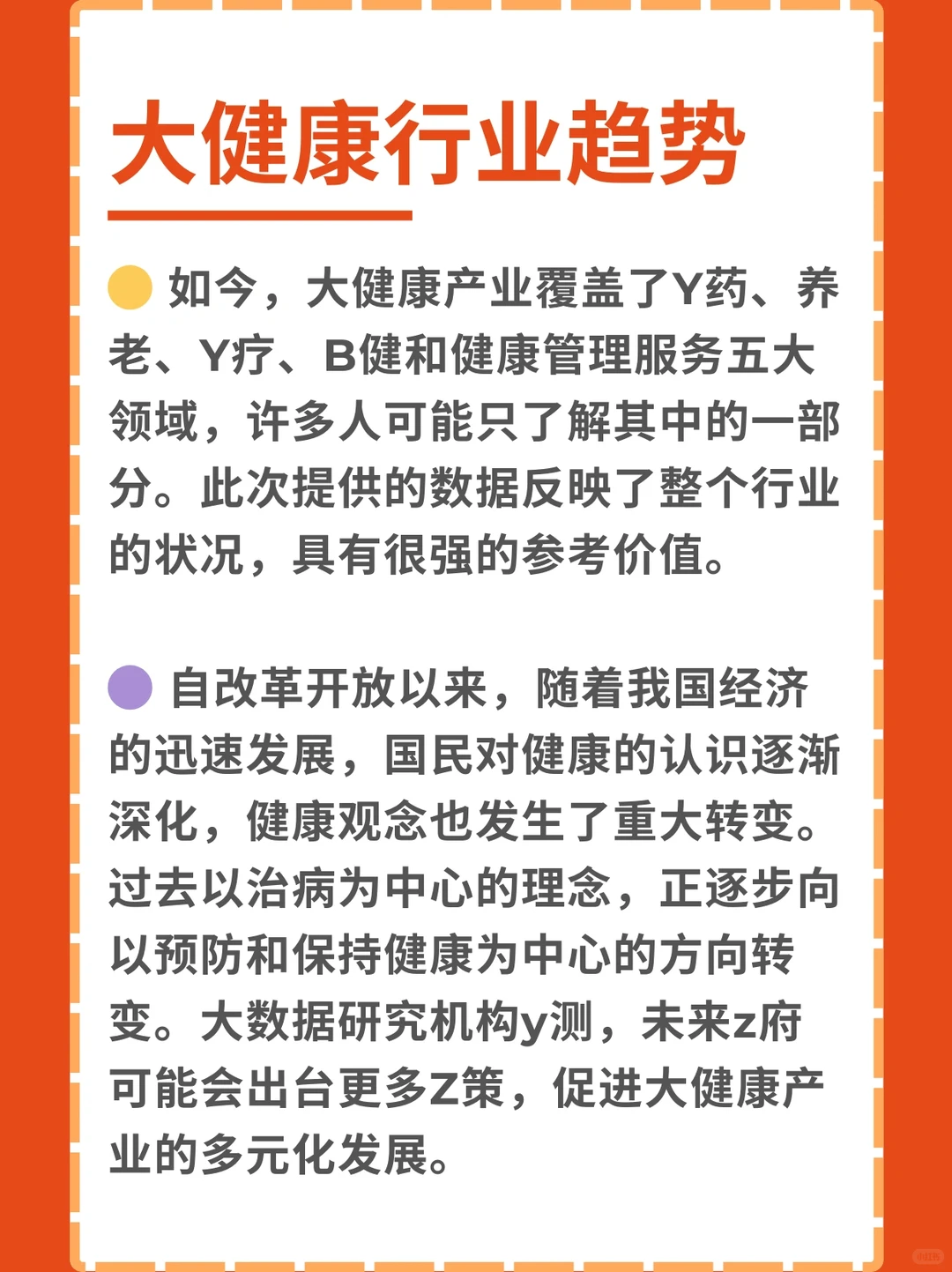 大健康行业趋势

如今，大健康产业覆盖了Y药、养老、Y疗、B健和健康管理服务五大领域，许多人可能只了解其中的一部分。此次提供的数据反映了整个行业的状况，具有很强的参考价值。

自改革开放以来，随着我国经济的迅速发展，国民对健康的认识逐渐深化，健康观念也发生了重大转变。过去以治病为中心的理念，正逐步向以预防和保持健康为中心的方向转变。大数据研究机构y测，未来z府可能会出台更多Z策，促进大健康产业的多元化发展。